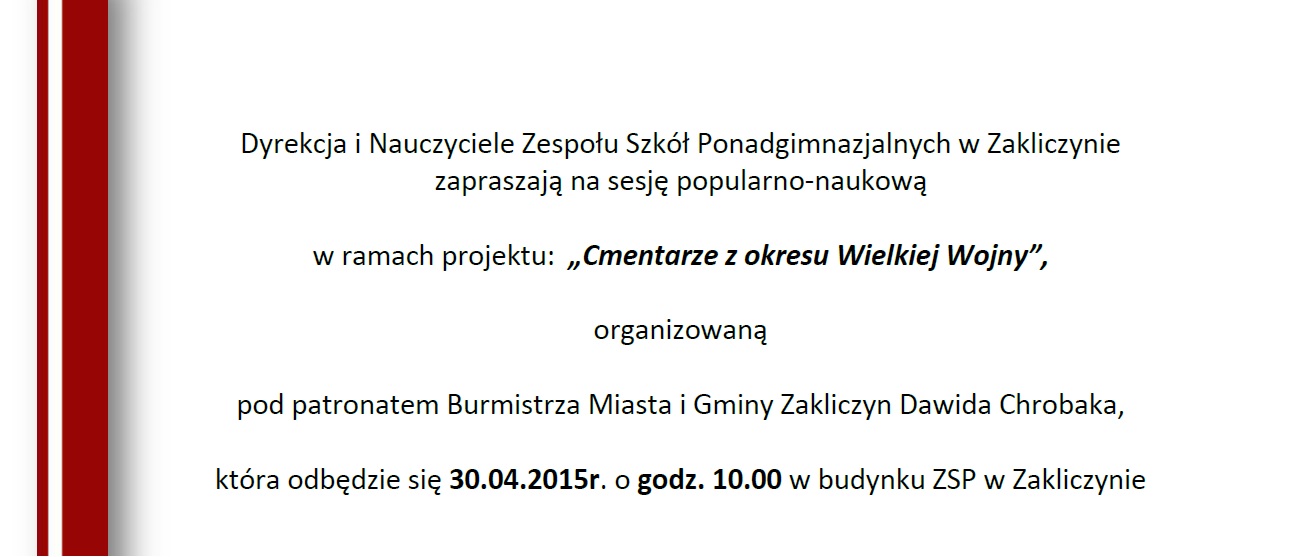 Dyrekcja i Nauczyciele Zespołu Szkół Ponadgimnazjalnych w Zakliczynie zapraszają na sesję popularno-naukową

w ramach projektu: „Cmentarze z okresu Wielkiej Wojny”,

organizowaną

pod patronatem Burmistrza Miasta i Gminy Zakliczyn Dawida Chrobaka,

która odbędzie się 30.04.2015r. o godz. 10.00 w budynku ZSP w Zakliczynie